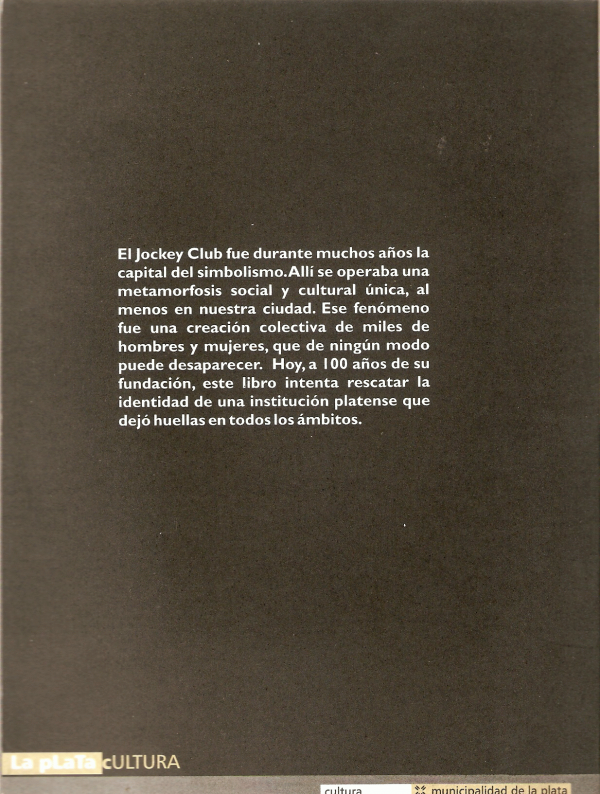 El Jockey Club fue durante muchos años la capital del simbolismo. Allí se operaba una metamorfosis social y cultural única, al menos en nuestra ciudad. Ese fenómeno fue una creación colectiva de miles de hombres y mujeres, que de ningún modo puede desaparecer. Hoy, a 100 años de su fundación, este libro intenta rescatar la identidad de una institución platense que dejó huellas en todos los ámbitos.

La pLaTa cULTURA

cultura municipalidad de la plata